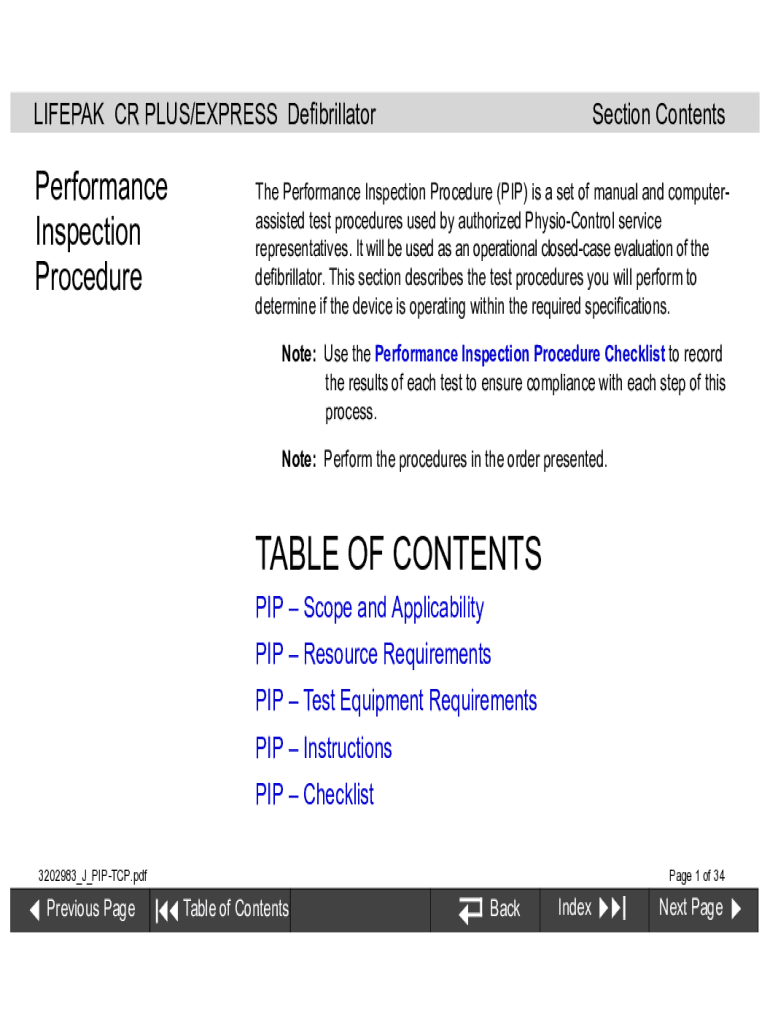 LIFEPAK CR PLUS/EXPRESS Defibrillator

Section Contents

Performance Inspection Procedure

The Performance Inspection Procedure (PIP) is a set of manual and computer-assisted test procedures used by authorized Physio-Control service representatives. It will be used as an operational closed-case evaluation of the defibrillator. This section describes the test procedures you will perform to determine if the device is operating within the required specifications.

Note: Use the Performance Inspection Procedure Checklist to record the results of each test to ensure compliance with each step of this process.

Note: Perform the procedures in the order presented.

TABLE OF CONTENTS

PIP – Scope and Applicability

PIP – Resource Requirements

PIP – Test Equipment Requirements

PIP – Instructions

PIP – Checklist

3202983_J_PIP-TCP.pdf

Page 1 of 34

Previous Page Table of Contents Back Index Next Page